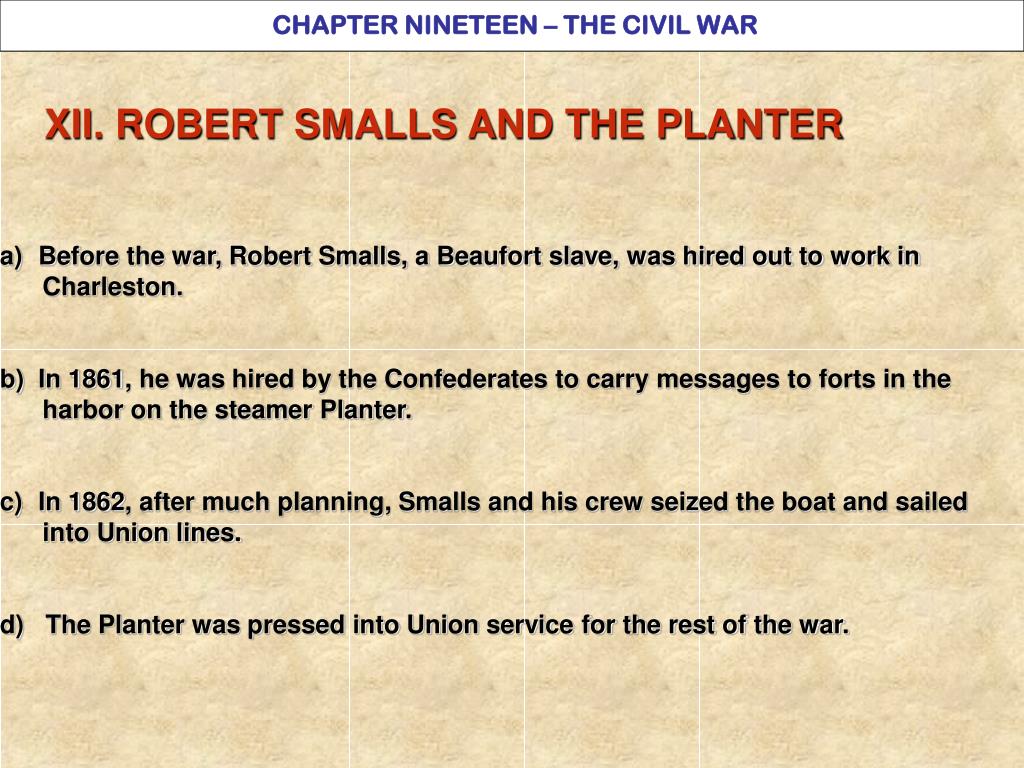 CHAPTER NINETEEN – THE CIVIL WAR

XII. ROBERT SMALLS AND THE PLANTER

a) Before the war, Robert Smalls, a Beaufort slave, was hired out to work in Charleston.

b) In 1861, he was hired by the Confederates to carry messages to forts in the harbor on the steamer Planter.

c) In 1862, after much planning, Smalls and his crew seized the boat and sailed into Union lines.

d) The Planter was pressed into Union service for the rest of the war.